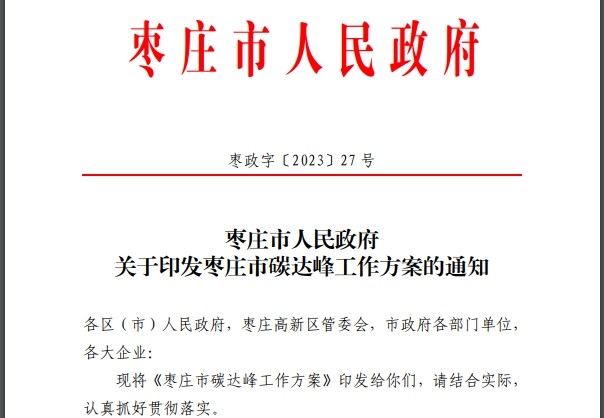 枣庄市人民政府

枣政字〔2023〕27号

枣庄市人民政府
关于印发枣庄市碳达峰工作方案的通知

各区（市）人民政府，枣庄高新区管委会，市政府各部门单位，各大企业：

现将《枣庄市碳达峰工作方案》印发给你们，请结合实际，认真抓好贯彻落实。